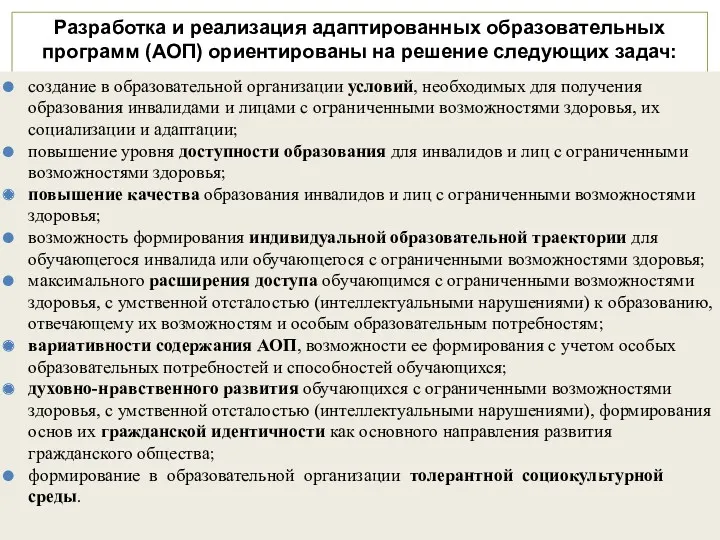 Разработка и реализация адаптированных образовательных программ (АОП) ориентированы на решение следующих задач:

создание в образовательной организации условий, необходимых для получения образования инвалидами и лицами с ограниченными возможностями здоровья, их социализации и адаптации;

повышение уровня доступности образования для инвалидов и лиц с ограниченными возможностями здоровья;

повышение качества образования инвалидов и лиц с ограниченными возможностями здоровья;

возможность формирования индивидуальной образовательной траектории для обучающегося инвалида или обучающегося с ограниченными возможностями здоровья;

максимального расширения доступа обучающимся с ограниченными возможностями здоровья, с умственной отсталостью (интеллектуальными нарушениями) к образованию, отвечающему их возможностям и особым образовательным потребностям;

вариативности содержания АОП, возможности ее формирования с учетом особых образовательных потребностей и способностей обучающихся;

духовно-нравственного развития обучающихся с ограниченными возможностями здоровья, с умственной отсталостью (интеллектуальными нарушениями), формирования основ их гражданской идентичности как основного направления развития гражданского общества;

формирование в образовательной организации толерантной социокультурной среды.